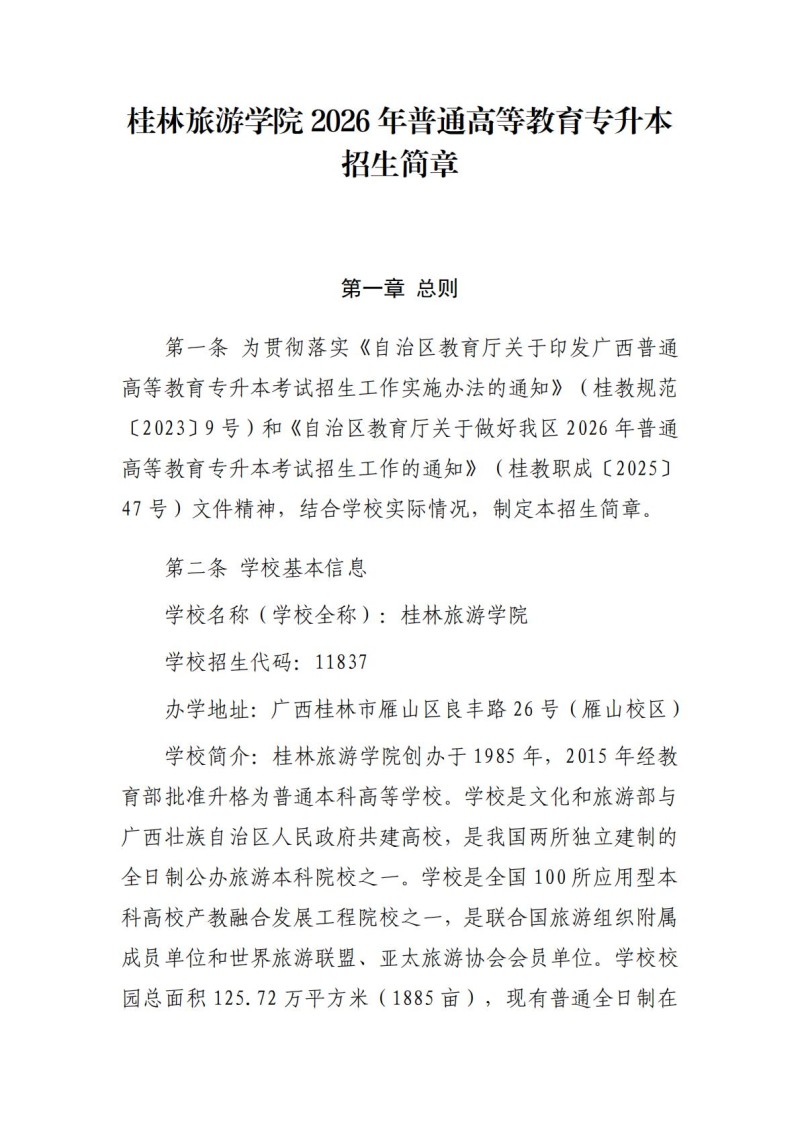 桂林旅游学院 2026 年普通高等教育专升本招生简章

第一章 总则

第一条 为贯彻落实《自治区教育厅关于印发广西普通高等教育专升本考试招生工作实施办法的通知》（桂教规范〔2023〕9 号）和《自治区教育厅关于做好我区 2026 年普通高等教育专升本考试招生工作的通知》（桂教职成〔2025〕47 号）文件精神，结合学校实际情况，制定本招生简章。

第二条 学校基本信息

学校名称（学校全称）：桂林旅游学院

学校招生代码：11837

办学地址：广西桂林市雁山区良丰路 26 号（雁山校区）

学校简介：桂林旅游学院创办于 1985 年，2015 年经教育部批准升格为普通本科高等学校。学校是文化和旅游部与广西壮族自治区人民政府共建高校，是我国两所独立建制的全日制公办旅游本科院校之一。学校是全国 100 所应用型本科高校产教融合发展工程院校之一，是联合国旅游组织附属成员单位和世界旅游联盟、亚太旅游协会会员单位。学校校园总面积 125.72 万平方米（1885 亩），现有普通全日制在